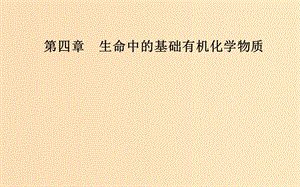 第四章　生命中的基础有机化学物质